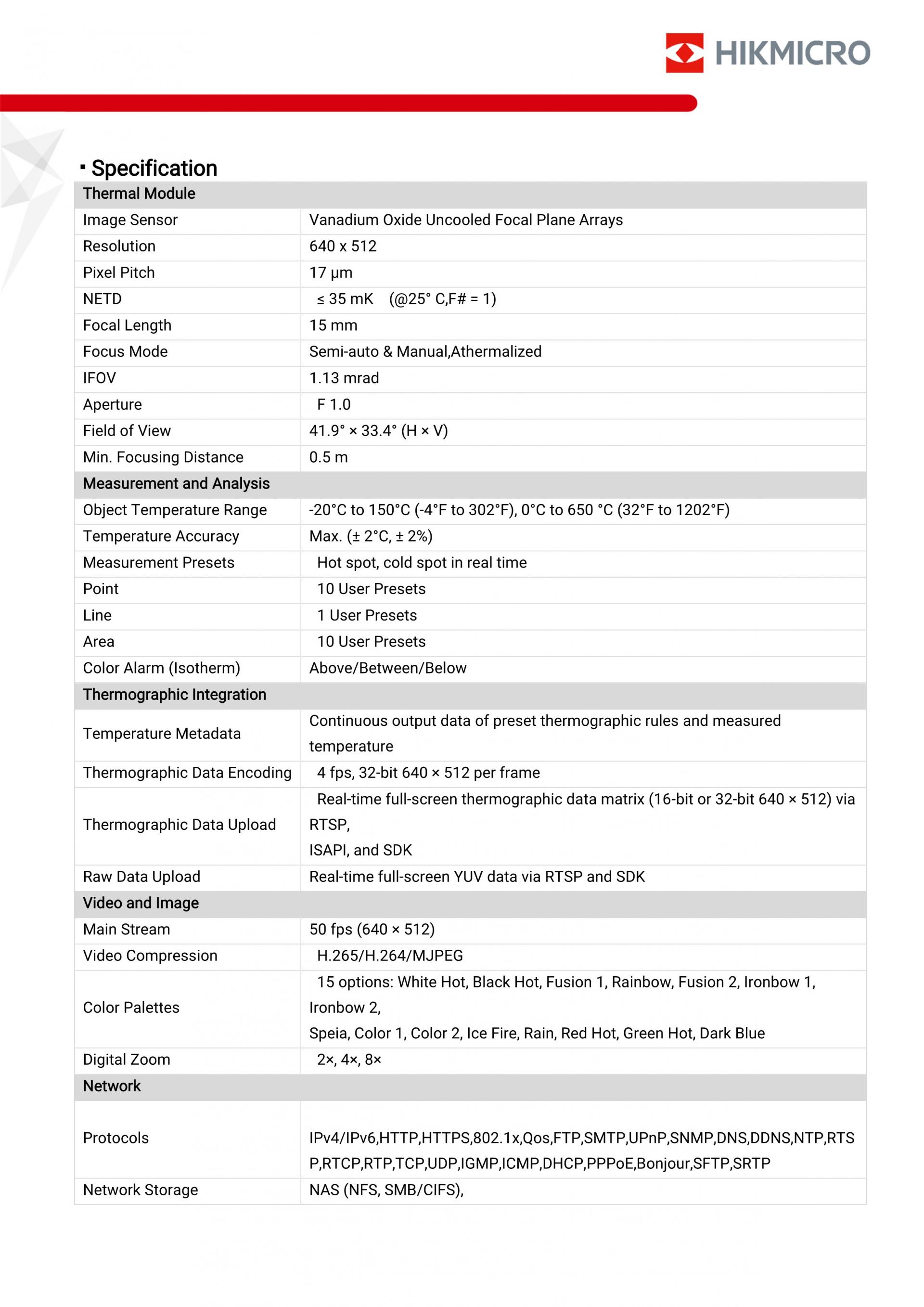 HIKMICRO

▪ Specification

| Thermal Module | |
|---|---|
| Image Sensor | Vanadium Oxide Uncooled Focal Plane Arrays |
| Resolution | 640 x 512 |
| Pixel Pitch | 17 μm |
| NETD | ≤ 35 mK (@25° C,F# = 1) |
| Focal Length | 15 mm |
| Focus Mode | Semi-auto & Manual,Athermalized |
| IFOV | 1.13 mrad |
| Aperture | F 1.0 |
| Field of View | 41.9° × 33.4° (H × V) |
| Min. Focusing Distance | 0.5 m |
| Measurement and Analysis | |
| Object Temperature Range | -20°C to 150°C (-4°F to 302°F), 0°C to 650 °C (32°F to 1202°F) |
| Temperature Accuracy | Max. (± 2°C, ± 2%) |
| Measurement Presets | Hot spot, cold spot in real time |
| Point | 10 User Presets |
| Line | 1 User Presets |
| Area | 10 User Presets |
| Color Alarm (Isotherm) | Above/Between/Below |
| Thermographic Integration | |
| Temperature Metadata | Continuous output data of preset thermographic rules and measured temperature |
| Thermographic Data Encoding | 4 fps, 32-bit 640 × 512 per frame |
| Thermographic Data Upload | Real-time full-screen thermographic data matrix (16-bit or 32-bit 640 × 512) via RTSP, ISAPI, and SDK |
| Raw Data Upload | Real-time full-screen YUV data via RTSP and SDK |
| Video and Image | |
| Main Stream | 50 fps (640 × 512) |
| Video Compression | H.265/H.264/MJPEG |
| Color Palettes | 15 options: White Hot, Black Hot, Fusion 1, Rainbow, Fusion 2, Ironbow 1, Ironbow 2, Speia, Color 1, Color 2, Ice Fire, Rain, Red Hot, Green Hot, Dark Blue |
| Digital Zoom | 2×, 4×, 8× |
| Network | |
| Protocols | IPv4/IPv6,HTTP,HTTPS,802.1x,Qos,FTP,SMTP,UPnP,SNMP,DNS,DDNS,NTP,RTSP,RTCP,RTP,TCP,UDP,IGMP,ICMP,DHCP,PPPoE,Bonjour,SFTP,SRTP |
| Network Storage | NAS (NFS, SMB/CIFS), |